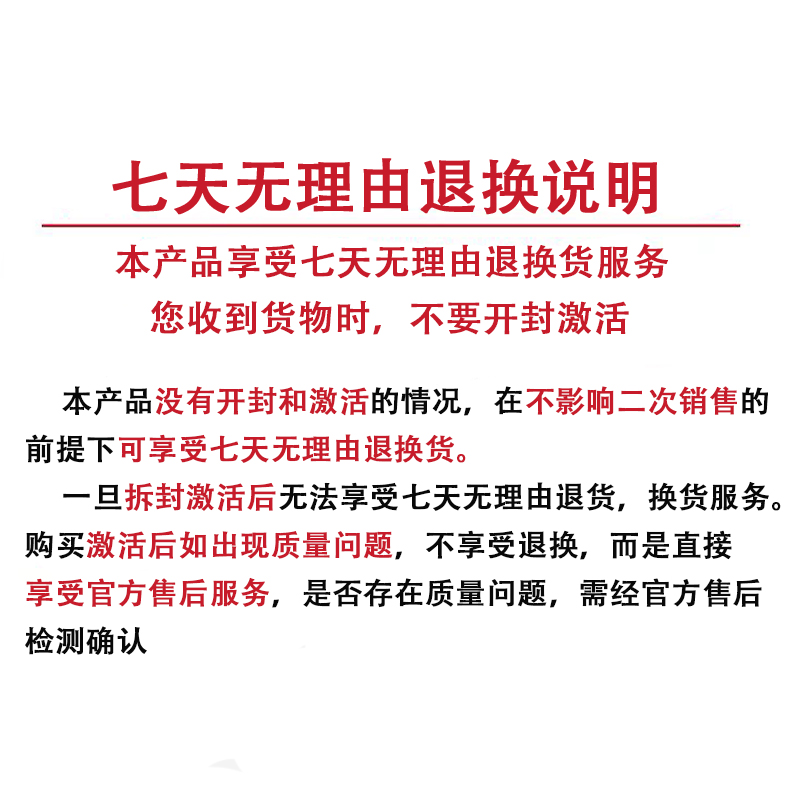 七天无理由退换说明

本产品享受七天无理由退换货服务
您收到货物时，不要开封激活

本产品没有开封和激活的情况，在不影响二次销售的前提下可享受七天无理由退换货。

一旦拆封激活后无法享受七天无理由退货，换货服务。购买激活后如出现质量问题，不享受退换，而是直接享受官方售后服务，是否存在质量问题，需经官方售后检测确认